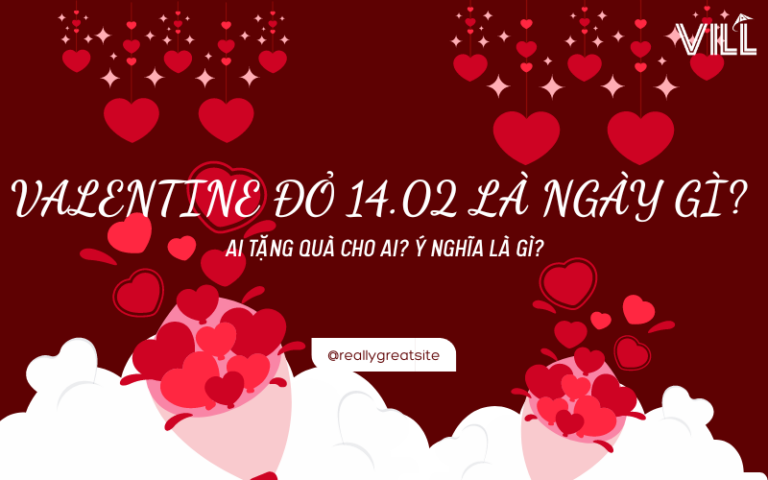 VILL

VALENTINE ĐỎ 14.02 LÀ NGÀY GÌ?

AI TẶNG QUÀ CHO AI? Ý NGHĨA LÀ GÌ?

@reallygreatsite